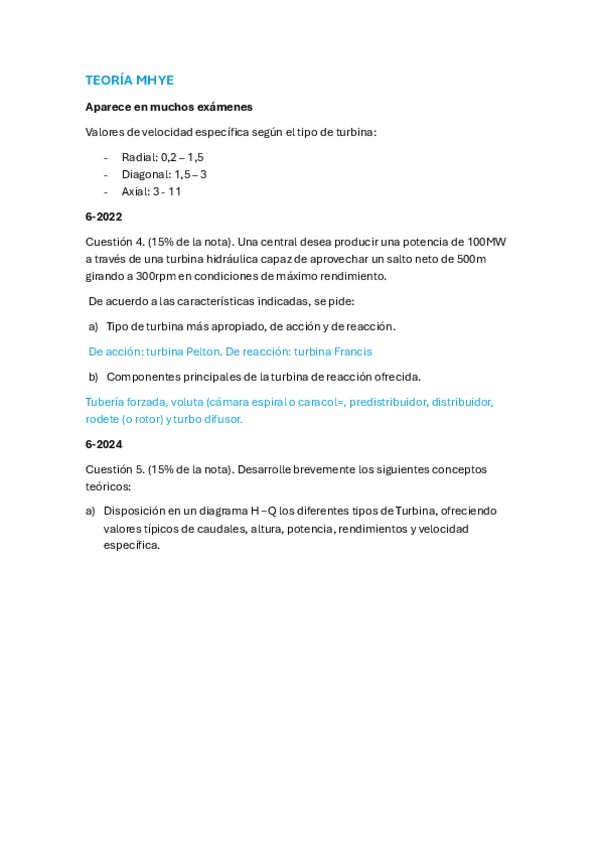 TEORÍA MHYE

Aparece en muchos exámenes

Valores de velocidad específica según el tipo de turbina:

- Radial: 0,2 – 1,5
- Diagonal: 1,5 – 3
- Axial: 3 - 11

6-2022

Cuestión 4. (15% de la nota). Una central desea producir una potencia de 100MW a través de una turbina hidráulica capaz de aprovechar un salto neto de 500m girando a 300rpm en condiciones de máximo rendimiento.

De acuerdo a las características indicadas, se pide:

a) Tipo de turbina más apropiado, de acción y de reacción.

De acción: turbina Pelton. De reacción: turbina Francis

b) Componentes principales de la turbina de reacción ofrecida.

Tubería forzada, voluta (cámara espiral o caracol=, predistribuidor, distribuidor, rodete (o rotor) y turbo difusor.

6-2024

Cuestión 5. (15% de la nota). Desarrolle brevemente los siguientes conceptos teóricos:

a) Disposición en un diagrama H – Q los diferentes tipos de Turbina, ofreciendo valores típicos de caudales, altura, potencia, rendimientos y velocidad específica.